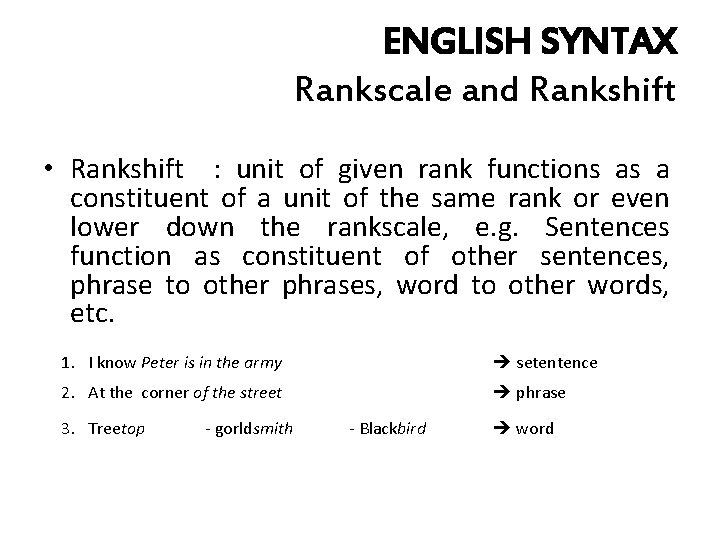 ENGLISH SYNTAX
Rankscale and Rankshift

• Rankshift : unit of given rank functions as a constituent of a unit of the same rank or even lower down the rankscale, e.g. Sentences function as constituent of other sentences, phrase to other phrases, word to other words, etc.

1. I know Peter is in the army → setentence
2. At the corner of the street → phrase
3. Treetop - gorldsmith - Blackbird → word